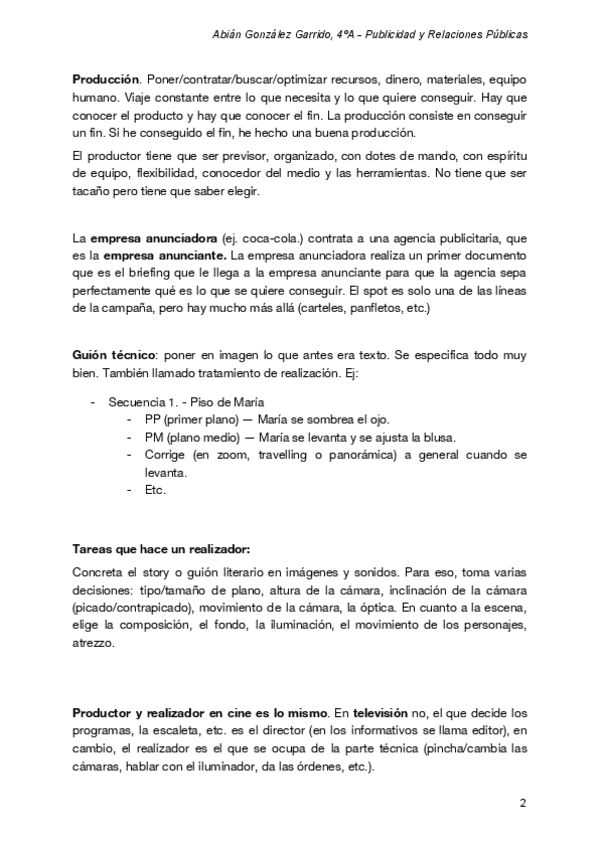 Abián González Garrido, 4ºA – Publicidad y Relaciones Públicas

Producción. Poner/contratar/buscar/optimizar recursos, dinero, materiales, equipo humano. Viaje constante entre lo que necesita y lo que quiere conseguir. Hay que conocer el producto y hay que conocer el fin. La producción consiste en conseguir un fin. Si he conseguido el fin, he hecho una buena producción.

El productor tiene que ser previsor, organizado, con dotes de mando, con espíritu de equipo, flexibilidad, conocedor del medio y las herramientas. No tiene que ser tacaño pero tiene que saber elegir.

La empresa anunciadora (ej. coca-cola.) contrata a una agencia publicitaria, que es la empresa anunciante. La empresa anunciadora realiza un primer documento que es el briefing que le llega a la empresa anunciante para que la agencia sepa perfectamente qué es lo que se quiere conseguir. El spot es solo una de las líneas de la campaña, pero hay mucho más allá (carteles, panfletos, etc.)

Guión técnico: poner en imagen lo que antes era texto. Se especifica todo muy bien. También llamado tratamiento de realización. Ej:

- Secuencia 1. - Piso de María
 - PP (primer plano) — María se sombrea el ojo.
 - PM (plano medio) — María se levanta y se ajusta la blusa.
 - Corrige (en zoom, travelling o panorámica) a general cuando se levanta.
 - Etc.

Tareas que hace un realizador:

Concreta el story o guión literario en imágenes y sonidos. Para eso, toma varias decisiones: tipo/tamaño de plano, altura de la cámara, inclinación de la cámara (picado/contrapicado), movimiento de la cámara, la óptica. En cuanto a la escena, elige la composición, el fondo, la iluminación, el movimiento de los personajes, atrezzo.

Productor y realizador en cine es lo mismo. En televisión no, el que decide los programas, la escaleta, etc. es el director (en los informativos se llama editor), en cambio, el realizador es el que se ocupa de la parte técnica (pincha/cambia las cámaras, hablar con el iluminador, da las órdenes, etc.).

2